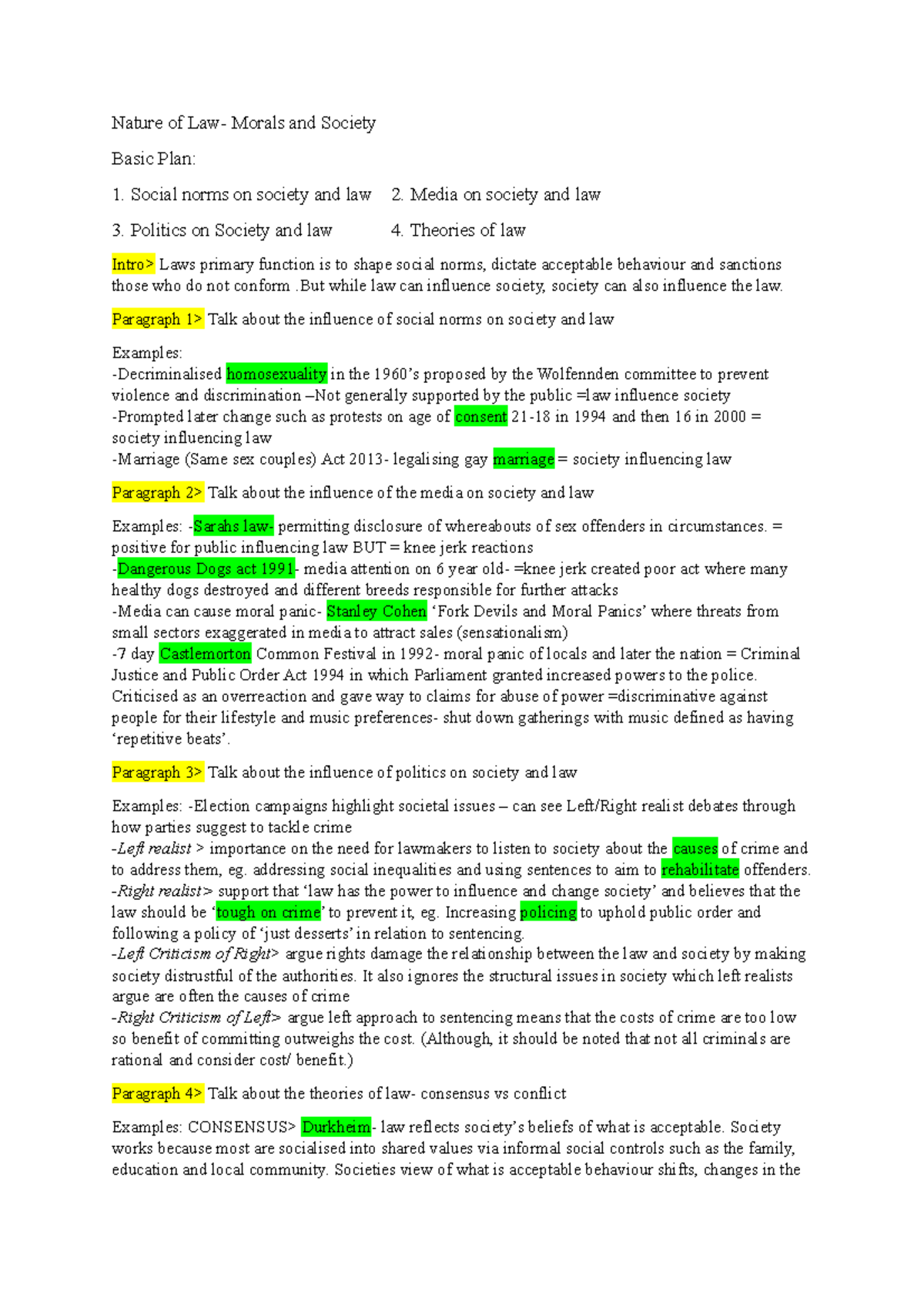 Nature of Law- Morals and Society

Basic Plan:

1. Social norms on society and law    2. Media on society and law

3. Politics on Society and law    4. Theories of law

Intro> Laws primary function is to shape social norms, dictate acceptable behaviour and sanctions those who do not conform .But while law can influence society, society can also influence the law.

Paragraph 1> Talk about the influence of social norms on society and law

Examples:
-Decriminalised homosexuality in the 1960's proposed by the Wolfennden committee to prevent violence and discrimination –Not generally supported by the public =law influence society
-Prompted later change such as protests on age of consent 21-18 in 1994 and then 16 in 2000 = society influencing law
-Marriage (Same sex couples) Act 2013- legalising gay marriage = society influencing law

Paragraph 2> Talk about the influence of the media on society and law

Examples: -Sarahs law- permitting disclosure of whereabouts of sex offenders in circumstances. = positive for public influencing law BUT = knee jerk reactions
-Dangerous Dogs act 1991- media attention on 6 year old- =knee jerk created poor act where many healthy dogs destroyed and different breeds responsible for further attacks
-Media can cause moral panic- Stanley Cohen 'Fork Devils and Moral Panics' where threats from small sectors exaggerated in media to attract sales (sensationalism)
-7 day Castlemorton Common Festival in 1992- moral panic of locals and later the nation = Criminal Justice and Public Order Act 1994 in which Parliament granted increased powers to the police. Criticised as an overreaction and gave way to claims for abuse of power =discriminative against people for their lifestyle and music preferences- shut down gatherings with music defined as having 'repetitive beats'.

Paragraph 3> Talk about the influence of politics on society and law

Examples: -Election campaigns highlight societal issues – can see Left/Right realist debates through how parties suggest to tackle crime
-Left realist > importance on the need for lawmakers to listen to society about the causes of crime and to address them, eg. addressing social inequalities and using sentences to aim to rehabilitate offenders.
-Right realist> support that 'law has the power to influence and change society' and believes that the law should be 'tough on crime' to prevent it, eg. Increasing policing to uphold public order and following a policy of 'just desserts' in relation to sentencing.
-Left Criticism of Right> argue rights damage the relationship between the law and society by making society distrustful of the authorities. It also ignores the structural issues in society which left realists argue are often the causes of crime
-Right Criticism of Left> argue left approach to sentencing means that the costs of crime are too low so benefit of committing outweighs the cost. (Although, it should be noted that not all criminals are rational and consider cost/ benefit.)

Paragraph 4> Talk about the theories of law- consensus vs conflict

Examples: CONSENSUS> Durkheim- law reflects society's beliefs of what is acceptable. Society works because most are socialised into shared values via informal social controls such as the family, education and local community. Societies view of what is acceptable behaviour shifts, changes in the